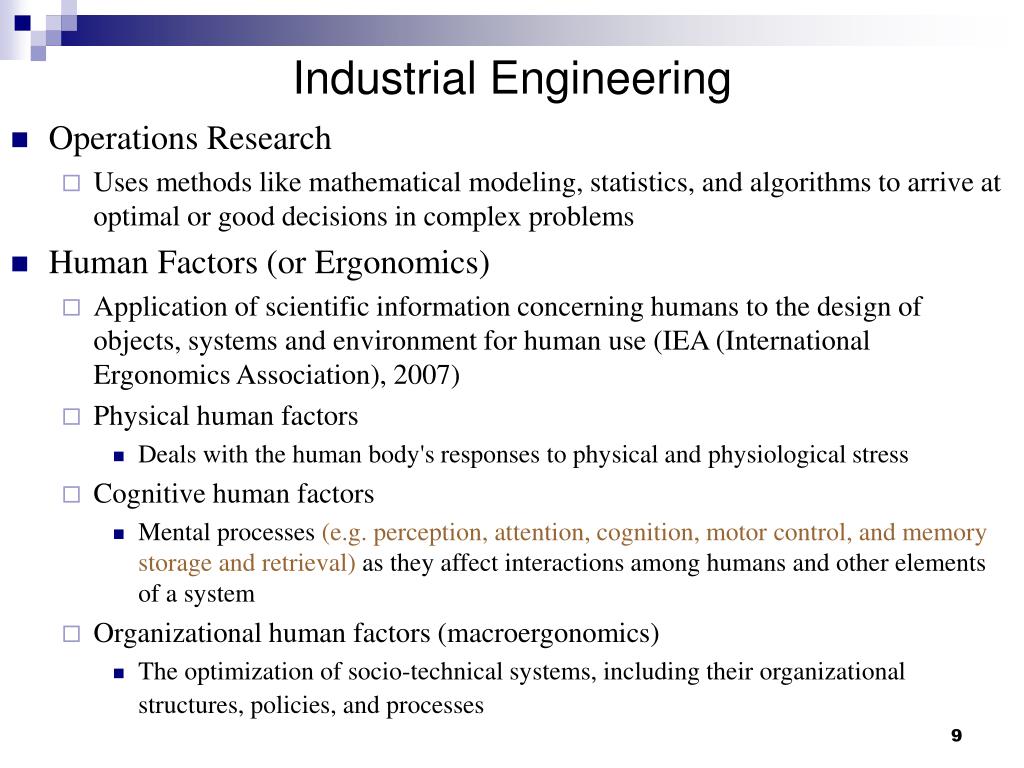 Industrial Engineering

Operations Research

Uses methods like mathematical modeling, statistics, and algorithms to arrive at optimal or good decisions in complex problems

Human Factors (or Ergonomics)

Application of scientific information concerning humans to the design of objects, systems and environment for human use (IEA (International Ergonomics Association), 2007)

Physical human factors

Deals with the human body's responses to physical and physiological stress

Cognitive human factors

Mental processes (e.g. perception, attention, cognition, motor control, and memory storage and retrieval) as they affect interactions among humans and other elements of a system

Organizational human factors (macroergonomics)

The optimization of socio-technical systems, including their organizational structures, policies, and processes

9